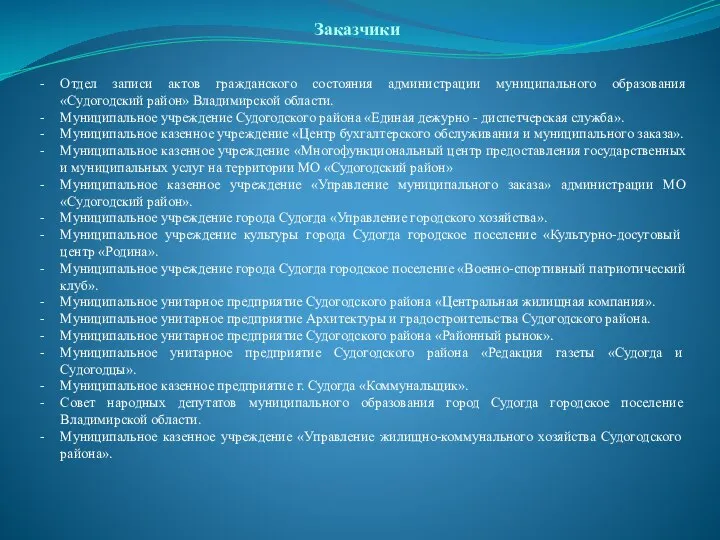 Заказчики

- Отдел записи актов гражданского состояния администрации муниципального образования «Судогодский район» Владимирской области.
- Муниципальное учреждение Судогодского района «Единая дежурно - диспетчерская служба».
- Муниципальное казенное учреждение «Центр бухгалтерского обслуживания и муниципального заказа».
- Муниципальное казенное учреждение «Многофункциональный центр предоставления государственных и муниципальных услуг на территории МО «Судогодский район»
- Муниципальное казенное учреждение «Управление муниципального заказа» администрации МО «Судогодский район».
- Муниципальное учреждение города Судогда «Управление городского хозяйства».
- Муниципальное учреждение культуры города Судогда городское поселение «Культурно-досуговый центр «Родина».
- Муниципальное учреждение города Судогда городское поселение «Военно-спортивный патриотический клуб».
- Муниципальное унитарное предприятие Судогодского района «Центральная жилищная компания».
- Муниципальное унитарное предприятие Архитектуры и градостроительства Судогодского района.
- Муниципальное унитарное предприятие Судогодского района «Районный рынок».
- Муниципальное унитарное предприятие Судогодского района «Редакция газеты «Судогда и Судогодцы».
- Муниципальное казенное предприятие г. Судогда «Коммунальщик».
- Совет народных депутатов муниципального образования город Судогда городское поселение Владимирской области.
- Муниципальное казенное учреждение «Управление жилищно-коммунального хозяйства Судогодского района».